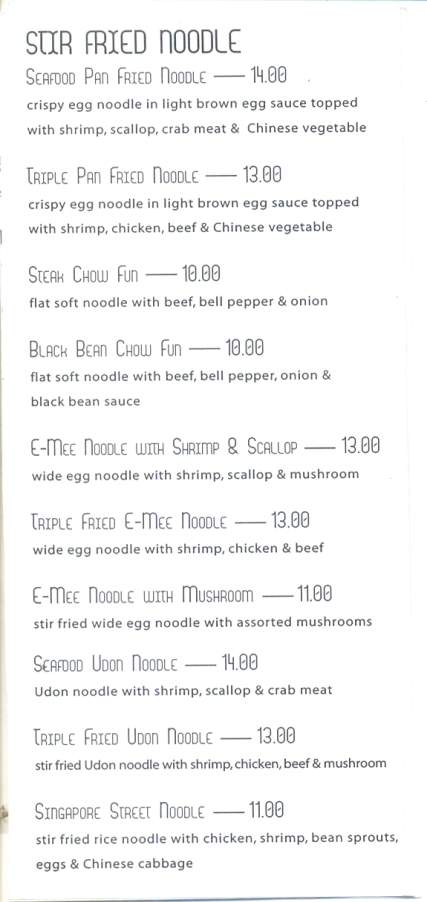 STIR FRIED NOODLE

SEAFOOD PAN FRIED NOODLE —— 14.00
crispy egg noodle in light brown egg sauce topped with shrimp, scallop, crab meat & Chinese vegetable

TRIPLE PAN FRIED NOODLE —— 13.00
crispy egg noodle in light brown egg sauce topped with shrimp, chicken, beef & Chinese vegetable

STEAK CHOW FUN —— 10.00
flat soft noodle with beef, bell pepper & onion

BLACK BEAN CHOW FUN —— 10.00
flat soft noodle with beef, bell pepper, onion & black bean sauce

E-MEE NOODLE WITH SHRIMP & SCALLOP —— 13.00
wide egg noodle with shrimp, scallop & mushroom

TRIPLE FRIED E-MEE NOODLE —— 13.00
wide egg noodle with shrimp, chicken & beef

E-MEE NOODLE WITH MUSHROOM —— 11.00
stir fried wide egg noodle with assorted mushrooms

SEAFOOD UDON NOODLE —— 14.00
Udon noodle with shrimp, scallop & crab meat

TRIPLE FRIED UDON NOODLE —— 13.00
stir fried Udon noodle with shrimp, chicken, beef & mushroom

SINGAPORE STREET NOODLE —— 11.00
stir fried rice noodle with chicken, shrimp, bean sprouts, eggs & Chinese cabbage